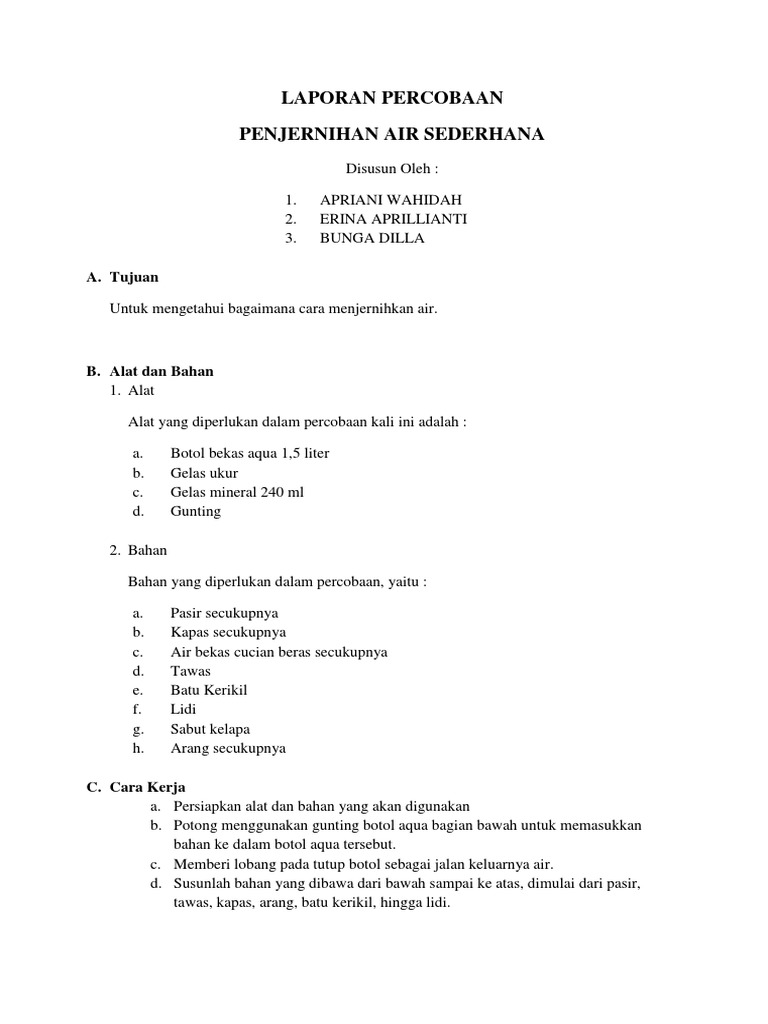 LAPORAN PERCOBAAN

PENJERNIHAN AIR SEDERHANA

Disusun Oleh :

1. APRIANI WAHIDAH
2. ERINA APRILLIANTI
3. BUNGA DILLA

A. Tujuan

Untuk mengetahui bagaimana cara menjernihkan air.

B. Alat dan Bahan
1. Alat

Alat yang diperlukan dalam percobaan kali ini adalah :

a. Botol bekas aqua 1,5 liter
b. Gelas ukur
c. Gelas mineral 240 ml
d. Gunting

2. Bahan

Bahan yang diperlukan dalam percobaan, yaitu :

a. Pasir secukupnya
b. Kapas secukupnya
c. Air bekas cucian beras secukupnya
d. Tawas
e. Batu Kerikil
f. Lidi
g. Sabut kelapa
h. Arang secukupnya

C. Cara Kerja
a. Persiapkan alat dan bahan yang akan digunakan
b. Potong menggunakan gunting botol aqua bagian bawah untuk memasukkan bahan ke dalam botol aqua tersebut.
c. Memberi lobang pada tutup botol sebagai jalan keluarnya air.
d. Susunlah bahan yang dibawa dari bawah sampai ke atas, dimulai dari pasir, tawas, kapas, arang, batu kerikil, hingga lidi.